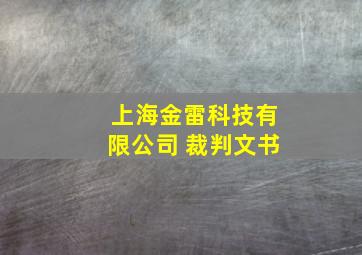 上海金雷科技有限公司 裁判文书